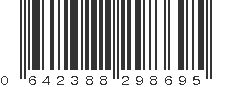 0 642388 298695